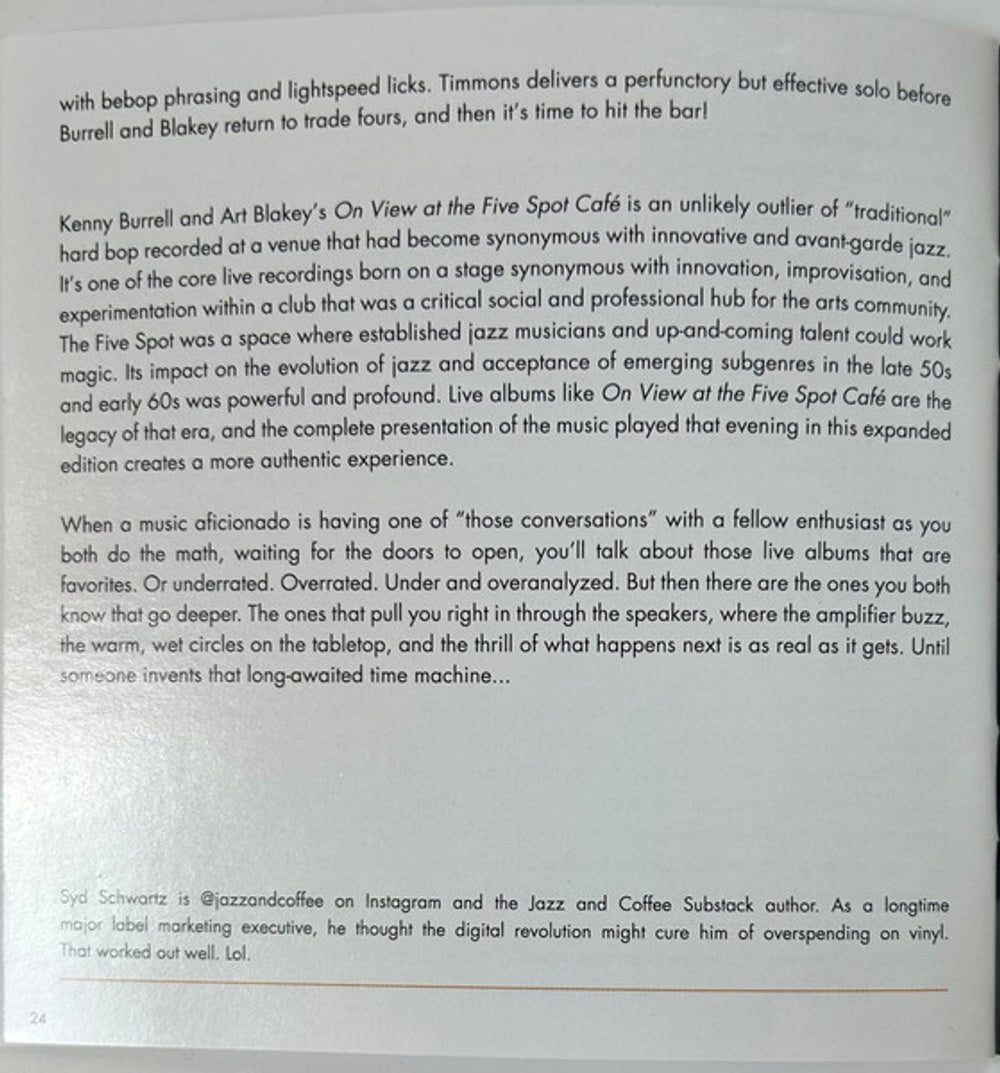 with bebop phrasing and lightspeed licks. Timmons delivers a perfunctory but effective solo before Burrell and Blakey return to trade fours, and then it's time to hit the bar!

Kenny Burrell and Art Blakey's On View at the Five Spot Café is an unlikely outlier of "traditional" hard bop recorded at a venue that had become synonymous with innovative and avant-garde jazz. It's one of the core live recordings born on a stage synonymous with innovation, improvisation, and experimentation within a club that was a critical social and professional hub for the arts community. The Five Spot was a space where established jazz musicians and up-and-coming talent could work magic. Its impact on the evolution of jazz and acceptance of emerging subgenres in the late 50s and early 60s was powerful and profound. Live albums like On View at the Five Spot Café are the legacy of that era, and the complete presentation of the music played that evening in this expanded edition creates a more authentic experience.

When a music aficionado is having one of "those conversations" with a fellow enthusiast as you both do the math, waiting for the doors to open, you'll talk about those live albums that are favorites. Or underrated. Overrated. Under and overanalyzed. But then there are the ones you both know that go deeper. The ones that pull you right in through the speakers, where the amplifier buzz, the warm, wet circles on the tabletop, and the thrill of what happens next is as real as it gets. Until someone invents that long-awaited time machine...

Syd Schwartz is @jazzandcoffee on Instagram and the Jazz and Coffee Substack author. As a longtime major label marketing executive, he thought the digital revolution might cure him of overspending on vinyl. That worked out well. Lol.

24